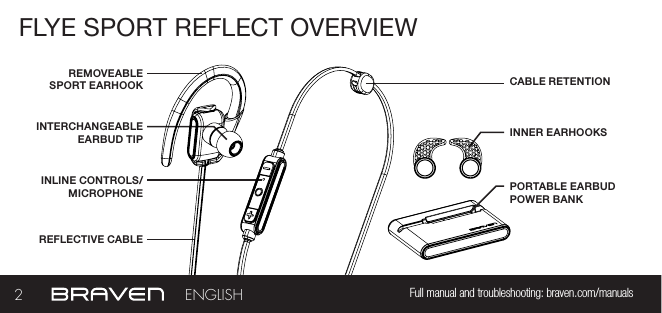 FLYE SPORT REFLECT OVERVIEW

REMOVEABLE SPORT EARHOOK

INTERCHANGEABLE EARBUD TIP

INLINE CONTROLS/ MICROPHONE

REFLECTIVE CABLE

CABLE RETENTION

INNER EARHOOKS

PORTABLE EARBUD POWER BANK

2 BRAVEN ENGLISH Full manual and troubleshooting: braven.com/manuals